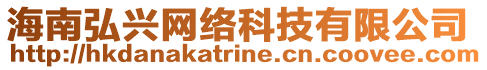 海南弘兴网络科技有限公司
http://hkdanakatrine.cn.coovee.com